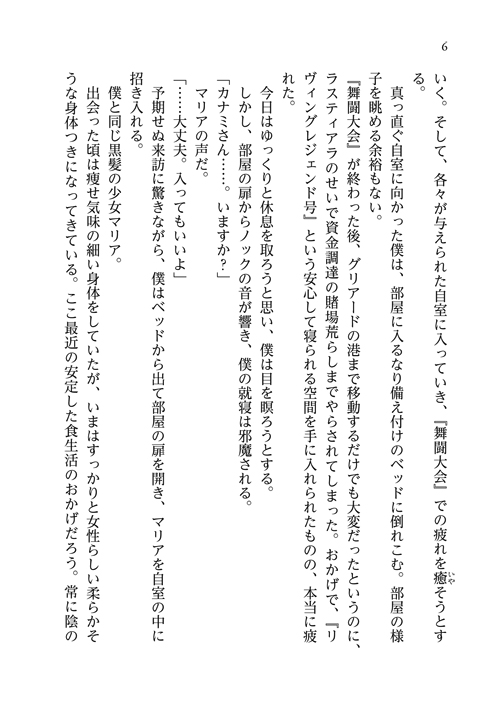 6

いく。そして、各々が与えられた自室に入っていき、『舞闘大会』での疲れを癒そうとする。

真っ直ぐ自室に向かった僕は、部屋に入るなり備え付けのベッドに倒れこむ。部屋の様子を眺める余裕もない。

『舞闘大会』が終わった後、グリアードの港まで移動するだけでも大変だったというのに、ラスティアラのせいで資金調達の賭場荒らしまでやらされてしまった。おかげで、『リヴィングレジェンド号』という安心して寝られる空間を手に入れられたものの、本当に疲れた。

今日はゆっくりと休息を取ろうと思い、僕は目を瞑ろうとする。

しかし、部屋の扉からノックの音が響き、僕の就寝は邪魔される。

「カナミさん……。いますか？」

マリアの声だ。

「……大丈夫。入ってもいいよ」

予期せぬ来訪に驚きながら、僕はベッドから出て部屋の扉を開き、マリアを自室の中に招き入れる。

僕と同じ黒髪の少女マリア。

出会った頃は痩せ気味の細い身体をしていたが、いまはすっかりと女性らしい柔らかそうな身体つきになってきている。ここ最近の安定した食生活のおかげだろう。常に陰の